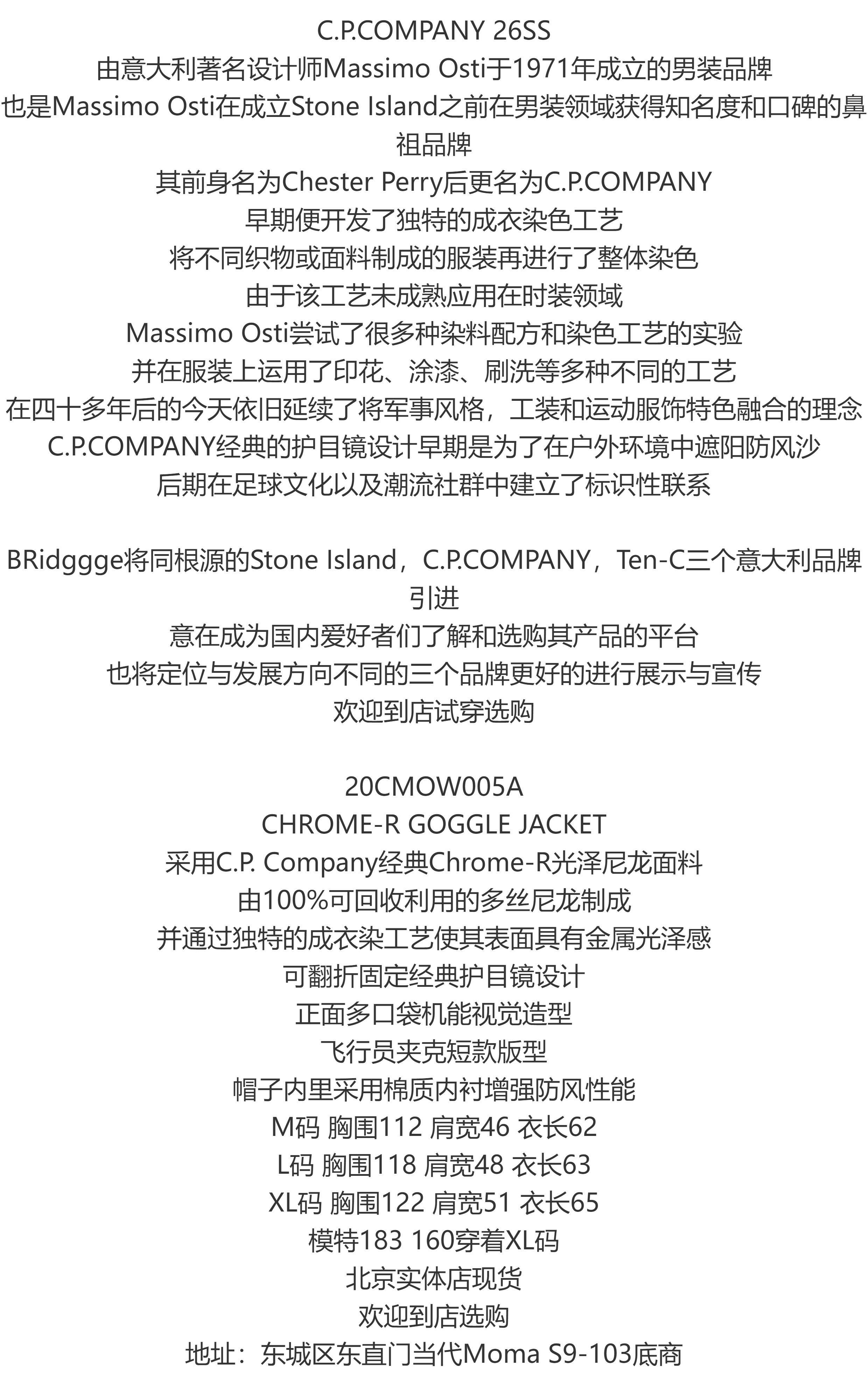 C.P.COMPANY 26SS
由意大利著名设计师Massimo Osti于1971年成立的男装品牌
也是Massimo Osti在成立Stone Island之前在男装领域获得知名度和口碑的鼻祖品牌
其前身名为Chester Perry后更名为C.P.COMPANY
早期便开发了独特的成衣染色工艺
将不同织物或面料制成的服装再进行了整体染色
由于该工艺未成熟应用在时装领域
Massimo Osti尝试了很多种染料配方和染色工艺的实验
并在服装上运用了印花、涂漆、刷洗等多种不同的工艺
在四十多年后的今天依旧延续了将军事风格，工装和运动服饰特色融合的理念
C.P.COMPANY经典的护目镜设计早期是为了在户外环境中遮阳防风沙
后期在足球文化以及潮流社群中建立了标识性联系

BRidggge将同根源的Stone Island，C.P.COMPANY，Ten-C三个意大利品牌引进
意在成为国内爱好者们了解和选购其产品的平台
也将定位与发展方向不同的三个品牌更好的进行展示与宣传
欢迎到店试穿选购

20CMOW005A
CHROME-R GOGGLE JACKET
采用C.P. Company经典Chrome-R光泽尼龙面料
由100%可回收利用的多丝尼龙制成
并通过独特的成衣染工艺使其表面具有金属光泽感
可翻折固定经典护目镜设计
正面多口袋机能视觉造型
飞行员夹克短款版型
帽子内里采用棉质内衬增强防风性能
M码 胸围112 肩宽46 衣长62
L码 胸围118 肩宽48 衣长63
XL码 胸围122 肩宽51 衣长65
模特183 160穿着XL码
北京实体店现货
欢迎到店选购
地址：东城区东直门当代Moma S9-103底商